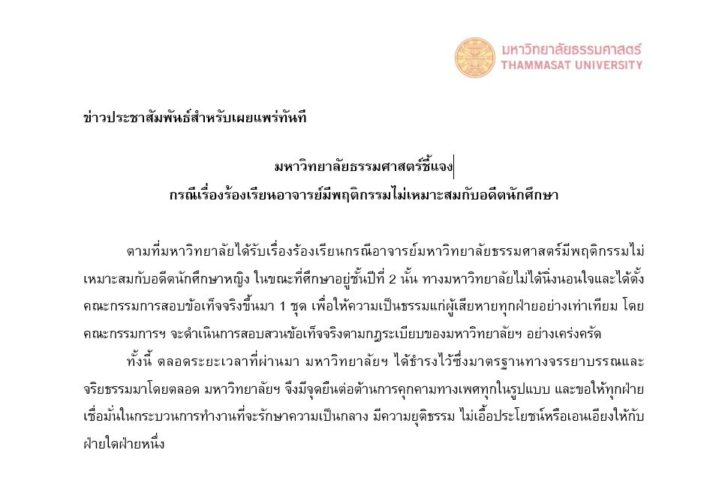 มหาวิทยาลัยธรรมศาสตร์
THAMMASAT UNIVERSITY

ข่าวประชาสัมพันธ์สำหรับเผยแพร่ทันที

มหาวิทยาลัยธรรมศาสตร์ชี้แจง
กรณีเรื่องร้องเรียนอาจารย์มีพฤติกรรมไม่เหมาะสมกับอดีตนักศึกษา

ตามที่มหาวิทยาลัยได้รับเรื่องร้องเรียนกรณีอาจารย์มหาวิทยาลัยธรรมศาสตร์มีพฤติกรรมไม่เหมาะสมกับอดีตนักศึกษาหญิง ในขณะที่ศึกษาอยู่ชั้นปีที่ 2 นั้น ทางมหาวิทยาลัยไม่ได้นิ่งนอนใจและได้ตั้งคณะกรรมการสอบข้อเท็จจริงขึ้นมา 1 ชุด เพื่อให้ความเป็นธรรมแก่ผู้เสียหายทุกฝ่ายอย่างเท่าเทียม โดยคณะกรรมการฯ จะดำเนินการสอบสวนข้อเท็จจริงตามกฎระเบียบของมหาวิทยาลัยฯ อย่างเคร่งครัด

ทั้งนี้ ตลอดระยะเวลาที่ผ่านมา มหาวิทยาลัยฯ ได้ธำรงไว้ซึ่งมาตรฐานทางจรรยาบรรณและจริยธรรมมาโดยตลอด มหาวิทยาลัยฯ จึงมีจุดยืนต่อต้านการคุกคามทางเพศทุกในรูปแบบ และขอให้ทุกฝ่ายเชื่อมั่นในกระบวนการทำงานที่จะรักษาความเป็นกลาง มีความยุติธรรม ไม่เอื้อประโยชน์หรือเอนเอียงให้กับฝ่ายใดฝ่ายหนึ่ง